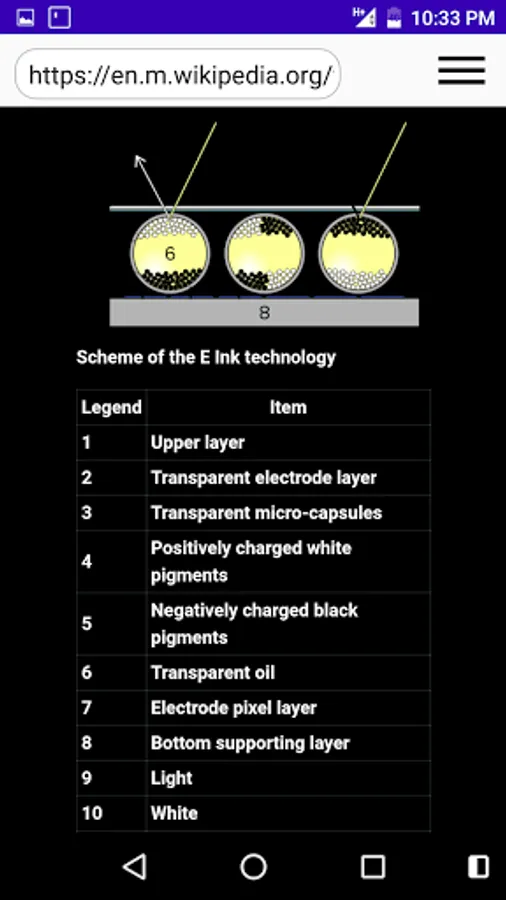 10:33 PM

https://en.m.wikipedia.org/

6

8

Scheme of the E Ink technology

| Legend | Item |
|---|---|
| 1 | Upper layer |
| 2 | Transparent electrode layer |
| 3 | Transparent micro-capsules |
| 4 | Positively charged white pigments |
| 5 | Negatively charged black pigments |
| 6 | Transparent oil |
| 7 | Electrode pixel layer |
| 8 | Bottom supporting layer |
| 9 | Light |
| 10 | White |